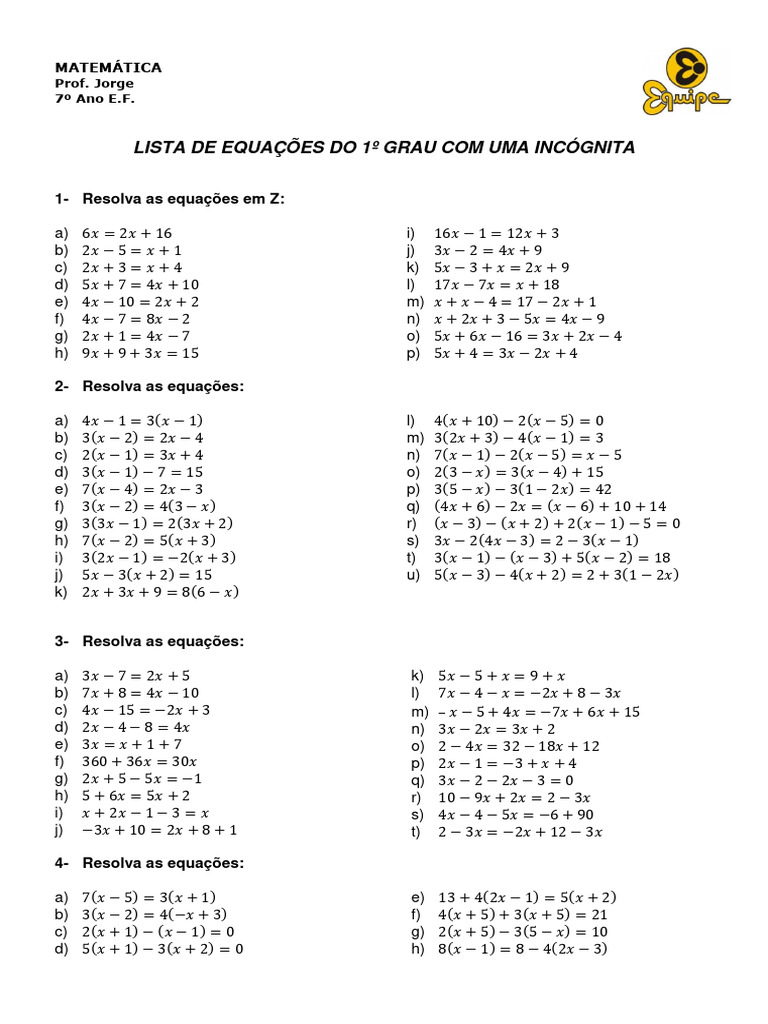 MATEMÁTICA
Prof. Jorge
7º Ano E.F.

Equipe

LISTA DE EQUAÇÕES DO 1º GRAU COM UMA INCÓGNITA

1- Resolva as equações em Z:

a) $6x = 2x + 16$
b) $2x - 5 = x + 1$
c) $2x + 3 = x + 4$
d) $5x + 7 = 4x + 10$
e) $4x - 10 = 2x + 2$
f) $4x - 7 = 8x - 2$
g) $2x + 1 = 4x - 7$
h) $9x + 9 + 3x = 15$

i) $16x - 1 = 12x + 3$
j) $3x - 2 = 4x + 9$
k) $5x - 3 + x = 2x + 9$
l) $17x - 7x = x + 18$
m) $x + x - 4 = 17 - 2x + 1$
n) $x + 2x + 3 - 5x = 4x - 9$
o) $5x + 6x - 16 = 3x + 2x - 4$
p) $5x + 4 = 3x - 2x + 4$

2- Resolva as equações:

a) $4x - 1 = 3(x - 1)$
b) $3(x - 2) = 2x - 4$
c) $2(x - 1) = 3x + 4$
d) $3(x - 1) - 7 = 15$
e) $7(x - 4) = 2x - 3$
f) $3(x - 2) = 4(3 - x)$
g) $3(3x - 1) = 2(3x + 2)$
h) $7(x - 2) = 5(x + 3)$
i) $3(2x - 1) = -2(x + 3)$
j) $5x - 3(x + 2) = 15$
k) $2x + 3x + 9 = 8(6 - x)$

l) $4(x + 10) - 2(x - 5) = 0$
m) $3(2x + 3) - 4(x - 1) = 3$
n) $7(x - 1) - 2(x - 5) = x - 5$
o) $2(3 - x) = 3(x - 4) + 15$
p) $3(5 - x) - 3(1 - 2x) = 42$
q) $(4x + 6) - 2x = (x - 6) + 10 + 14$
r) $(x - 3) - (x + 2) + 2(x - 1) - 5 = 0$
s) $3x - 2(4x - 3) = 2 - 3(x - 1)$
t) $3(x - 1) - (x - 3) + 5(x - 2) = 18$
u) $5(x - 3) - 4(x + 2) = 2 + 3(1 - 2x)$

3- Resolva as equações:

a) $3x - 7 = 2x + 5$
b) $7x + 8 = 4x - 10$
c) $4x - 15 = -2x + 3$
d) $2x - 4 - 8 = 4x$
e) $3x = x + 1 + 7$
f) $360 + 36x = 30x$
g) $2x + 5 - 5x = -1$
h) $5 + 6x = 5x + 2$
i) $x + 2x - 1 - 3 = x$
j) $-3x + 10 = 2x + 8 + 1$

k) $5x - 5 + x = 9 + x$
l) $7x - 4 - x = -2x + 8 - 3x$
m) $-x - 5 + 4x = -7x + 6x + 15$
n) $3x - 2x = 3x + 2$
o) $2 - 4x = 32 - 18x + 12$
p) $2x - 1 = -3 + x + 4$
q) $3x - 2 - 2x - 3 = 0$
r) $10 - 9x + 2x = 2 - 3x$
s) $4x - 4 - 5x = -6 + 90$
t) $2 - 3x = -2x + 12 - 3x$

4- Resolva as equações:

a) $7(x - 5) = 3(x + 1)$
b) $3(x - 2) = 4(-x + 3)$
c) $2(x + 1) - (x - 1) = 0$
d) $5(x + 1) - 3(x + 2) = 0$

e) $13 + 4(2x - 1) = 5(x + 2)$
f) $4(x + 5) + 3(x + 5) = 21$
g) $2(x + 5) - 3(5 - x) = 10$
h) $8(x - 1) = 8 - 4(2x - 3)$